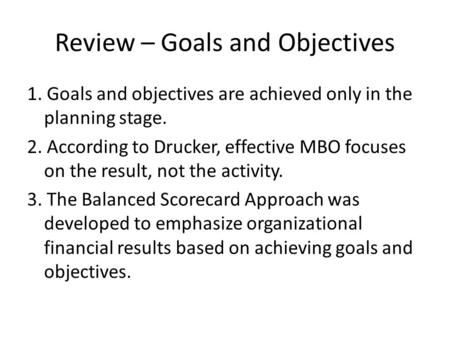 Review – Goals and Objectives

1. Goals and objectives are achieved only in the planning stage.

2. According to Drucker, effective MBO focuses on the result, not the activity.

3. The Balanced Scorecard Approach was developed to emphasize organizational financial results based on achieving goals and objectives.